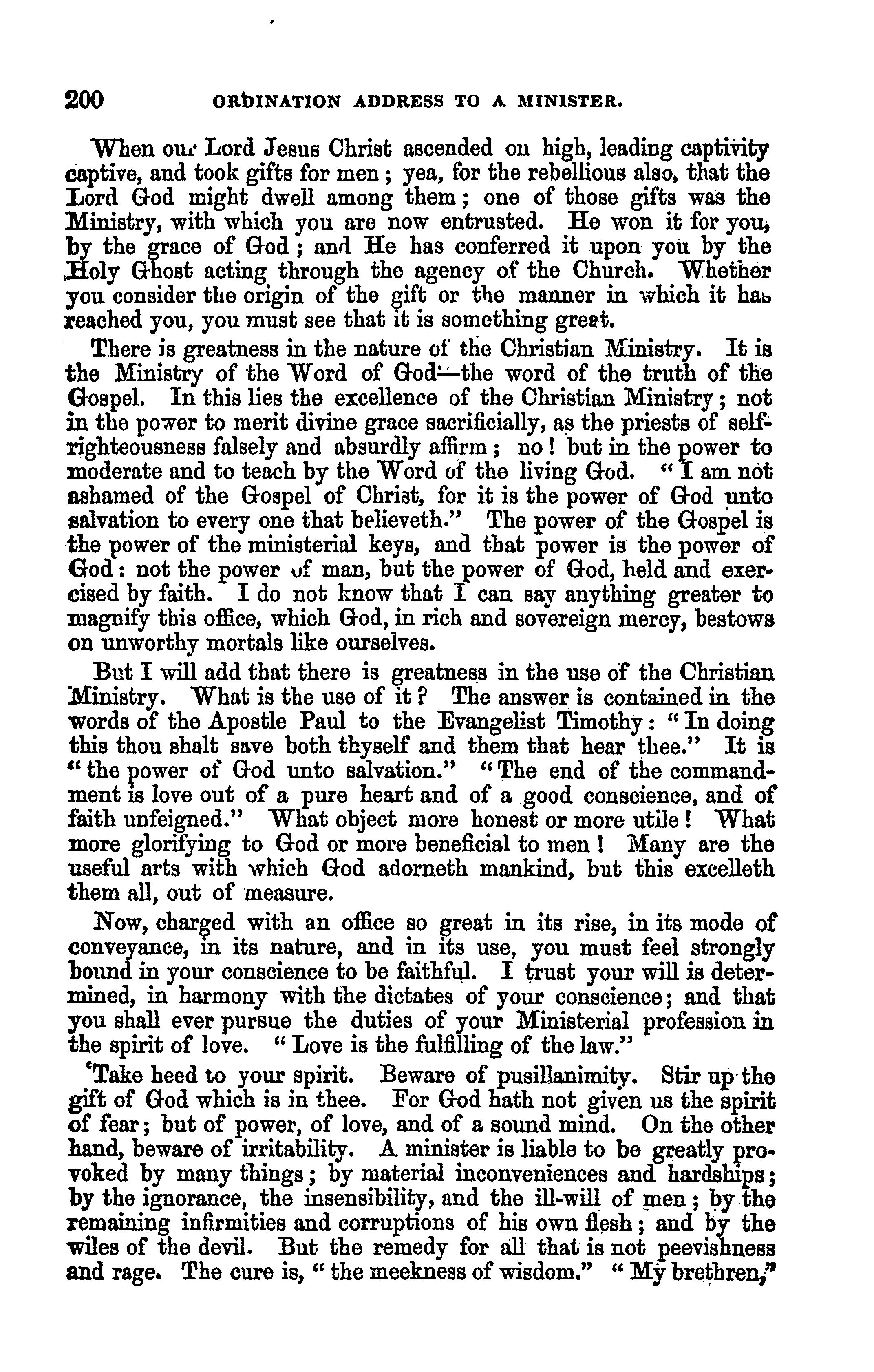 200 ORDINATION ADDRESS TO A MINISTER.

When our Lord Jesus Christ ascended on high, leading captivity captive, and took gifts for men; yea, for the rebellious also, that the Lord God might dwell among them; one of those gifts was the Ministry, with which you are now entrusted. He won it for you, by the grace of God; and He has conferred it upon you by the Holy Ghost acting through the agency of the Church. Whether you consider the origin of the gift or the manner in which it has reached you, you must see that it is something great.

There is greatness in the nature of the Christian Ministry. It is the Ministry of the Word of God—the word of the truth of the Gospel. In this lies the excellence of the Christian Ministry; not in the power to merit divine grace sacrificially, as the priests of self-righteousness falsely and absurdly affirm; no! but in the power to moderate and to teach by the Word of the living God. "I am not ashamed of the Gospel of Christ, for it is the power of God unto salvation to every one that believeth." The power of the Gospel is the power of the ministerial keys, and that power is the power of God: not the power of man, but the power of God, held and exercised by faith. I do not know that I can say anything greater to magnify this office, which God, in rich and sovereign mercy, bestows on unworthy mortals like ourselves.

But I will add that there is greatness in the use of the Christian Ministry. What is the use of it? The answer is contained in the words of the Apostle Paul to the Evangelist Timothy: "In doing this thou shalt save both thyself and them that hear thee." It is "the power of God unto salvation." "The end of the commandment is love out of a pure heart and of a good conscience, and of faith unfeigned." What object more honest or more utile! What more glorifying to God or more beneficial to men! Many are the useful arts with which God adorneth mankind, but this excelleth them all, out of measure.

Now, charged with an office so great in its rise, in its mode of conveyance, in its nature, and in its use, you must feel strongly bound in your conscience to be faithful. I trust your will is determined, in harmony with the dictates of your conscience; and that you shall ever pursue the duties of your Ministerial profession in the spirit of love. "Love is the fulfilling of the law."

Take heed to your spirit. Beware of pusillanimity. Stir up the gift of God which is in thee. For God hath not given us the spirit of fear; but of power, of love, and of a sound mind. On the other hand, beware of irritability. A minister is liable to be greatly provoked by many things; by material inconveniences and hardships; by the ignorance, the insensibility, and the ill-will of men; by the remaining infirmities and corruptions of his own flesh; and by the wiles of the devil. But the remedy for all that is not peevishness and rage. The cure is, "the meekness of wisdom." "My brethren,"